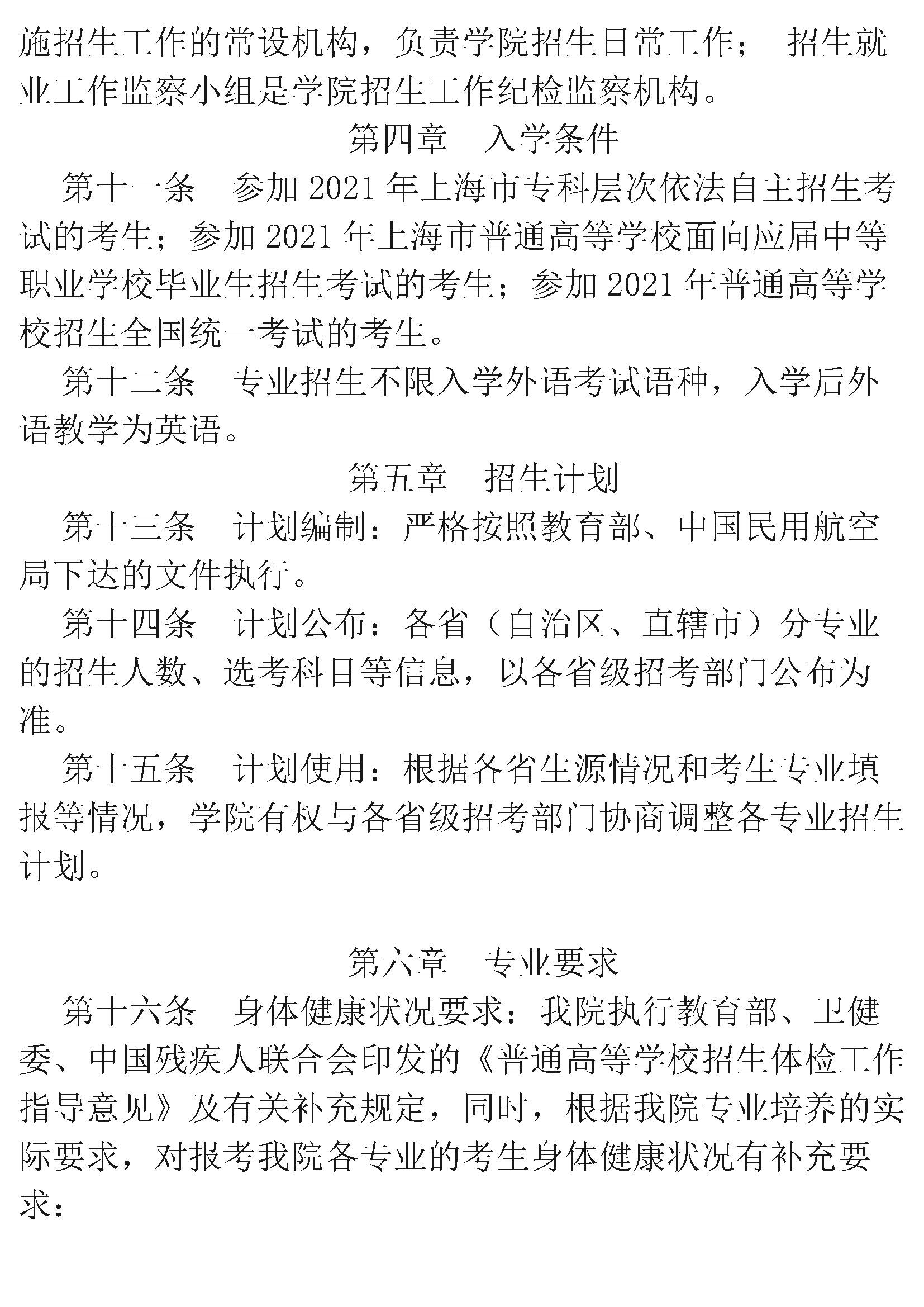 施招生工作的常设机构，负责学院招生日常工作； 招生就业工作监察小组是学院招生工作纪检监察机构。

第四章　入学条件

第十一条　参加 2021 年上海市专科层次依法自主招生考试的考生；参加 2021 年上海市普通高等学校面向应届中等职业学校毕业生招生考试的考生；参加 2021 年普通高等学校招生全国统一考试的考生。

第十二条　专业招生不限入学外语考试语种，入学后外语教学为英语。

第五章　招生计划

第十三条　计划编制：严格按照教育部、中国民用航空局下达的文件执行。

第十四条　计划公布：各省（自治区、直辖市）分专业的招生人数、选考科目等信息，以各省级招考部门公布为准。

第十五条　计划使用：根据各省生源情况和考生专业填报等情况，学院有权与各省级招考部门协商调整各专业招生计划。

第六章　专业要求

第十六条　身体健康状况要求：我院执行教育部、卫健委、中国残疾人联合会印发的《普通高等学校招生体检工作指导意见》及有关补充规定，同时，根据我院专业培养的实际要求，对报考我院各专业的考生身体健康状况有补充要求：